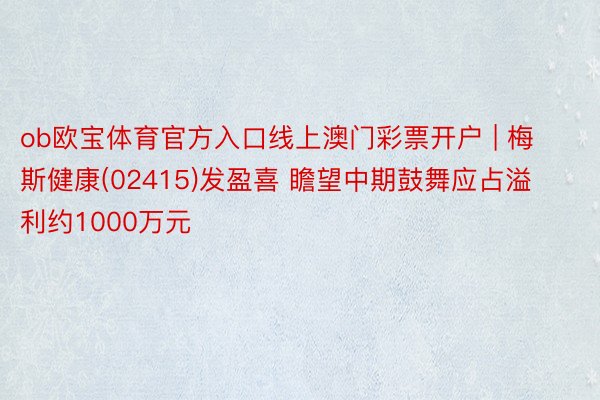 ob欧宝体育官方入口线上澳门彩票开户 | 梅斯健康(02415)发盈喜 瞻望中期鼓舞应占溢利约1000万元